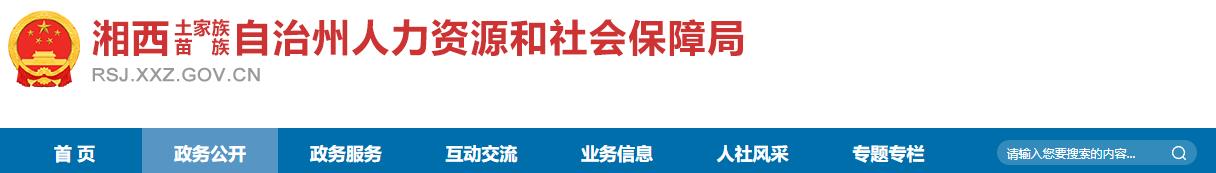 湘西土家族苗族自治州人力资源和社会保障局
RSJ.XXZ.GOV.CN

首 页 政务公开 政务服务 互动交流 业务信息 人社风采 专题专栏 请输入您要搜索的内容...